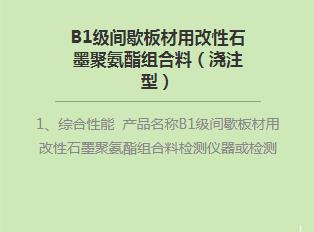 B1级间歇板材用改性石墨聚氨酯组合料（浇注型）

1、综合性能 产品名称B1级间歇板材用改性石墨聚氨酯组合料检测仪器或检测